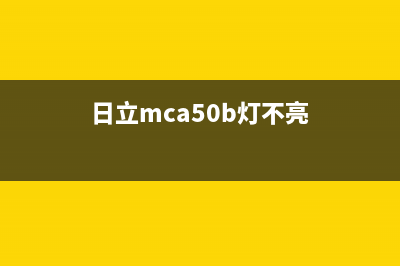 日立mca50b灯不亮